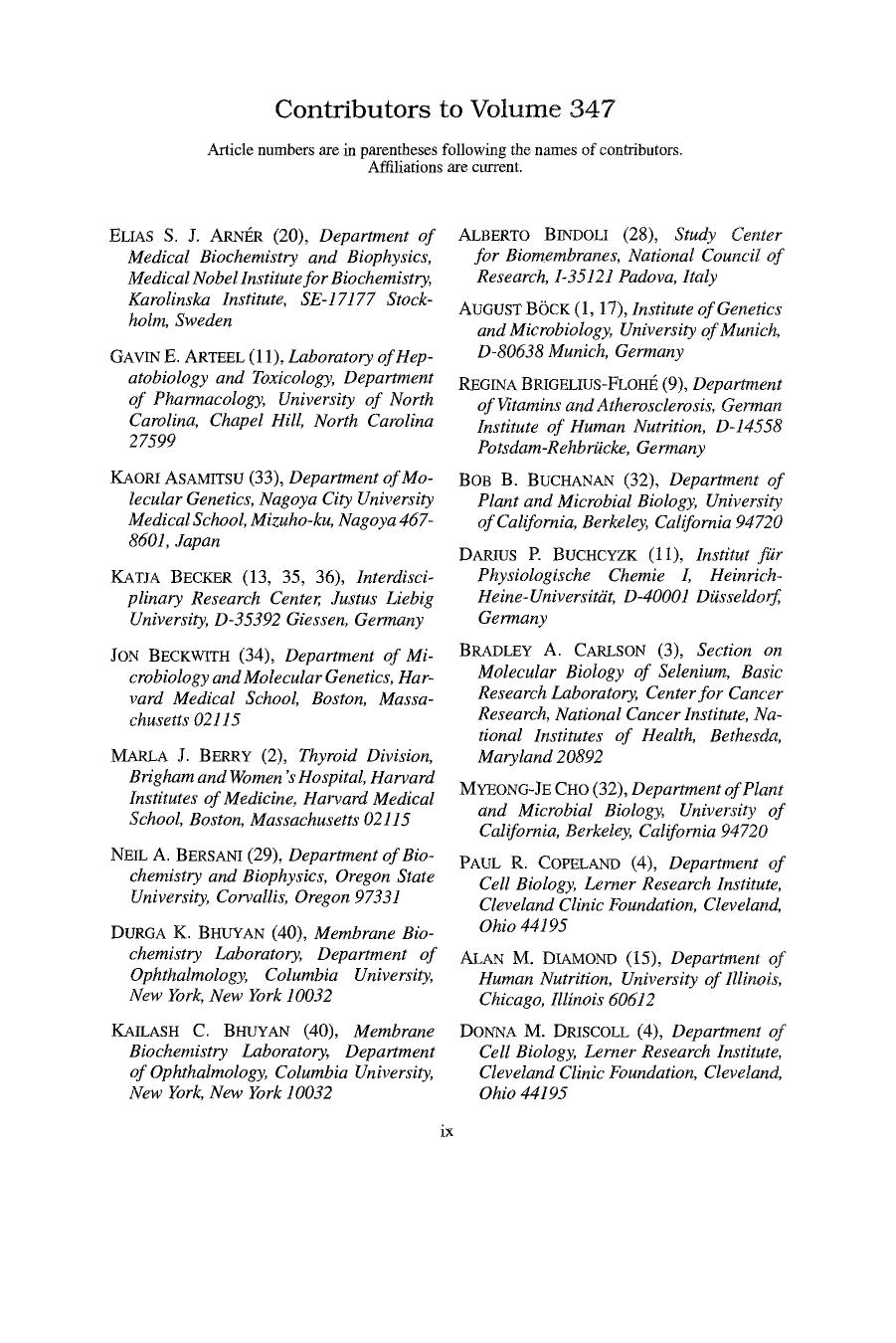 Contributors to Volume 347

Article numbers are in parentheses following the names of contributors. Affiliations are current.

ELIAS S. J. ARNÉR (20), Department of Medical Biochemistry and Biophysics, Medical Nobel Institute for Biochemistry, Karolinska Institute, SE-17177 Stockholm, Sweden

GAVIN E. ARTEEL (11), Laboratory of Hepatobiology and Toxicology, Department of Pharmacology, University of North Carolina, Chapel Hill, North Carolina 27599

KAORI ASAMITSU (33), Department of Molecular Genetics, Nagoya City University Medical School, Mizuho-ku, Nagoya 467-8601, Japan

KATJA BECKER (13, 35, 36), Interdisciplinary Research Center, Justus Liebig University, D-35392 Giessen, Germany

JON BECKWITH (34), Department of Microbiology and Molecular Genetics, Harvard Medical School, Boston, Massachusetts 02115

MARLA J. BERRY (2), Thyroid Division, Brigham and Women's Hospital, Harvard Institutes of Medicine, Harvard Medical School, Boston, Massachusetts 02115

NEIL A. BERSANI (29), Department of Biochemistry and Biophysics, Oregon State University, Corvallis, Oregon 97331

DURGA K. BHUYAN (40), Membrane Biochemistry Laboratory, Department of Ophthalmology, Columbia University, New York, New York 10032

KAILASH C. BHUYAN (40), Membrane Biochemistry Laboratory, Department of Ophthalmology, Columbia University, New York, New York 10032

ALBERTO BINDOLI (28), Study Center for Biomembranes, National Council of Research, I-35121 Padova, Italy

AUGUST BÖCK (1, 17), Institute of Genetics and Microbiology, University of Munich, D-80638 Munich, Germany

REGINA BRIGELIUS-FLOHÉ (9), Department of Vitamins and Atherosclerosis, German Institute of Human Nutrition, D-14558 Potsdam-Rehbrücke, Germany

BOB B. BUCHANAN (32), Department of Plant and Microbial Biology, University of California, Berkeley, California 94720

DARIUS P. BUCHCYZK (11), Institut für Physiologische Chemie I, Heinrich-Heine-Universität, D-40001 Düsseldorf, Germany

BRADLEY A. CARLSON (3), Section on Molecular Biology of Selenium, Basic Research Laboratory, Center for Cancer Research, National Cancer Institute, National Institutes of Health, Bethesda, Maryland 20892

MYEONG-JE CHO (32), Department of Plant and Microbial Biology, University of California, Berkeley, California 94720

PAUL R. COPELAND (4), Department of Cell Biology, Lerner Research Institute, Cleveland Clinic Foundation, Cleveland, Ohio 44195

ALAN M. DIAMOND (15), Department of Human Nutrition, University of Illinois, Chicago, Illinois 60612

DONNA M. DRISCOLL (4), Department of Cell Biology, Lerner Research Institute, Cleveland Clinic Foundation, Cleveland, Ohio 44195

ix